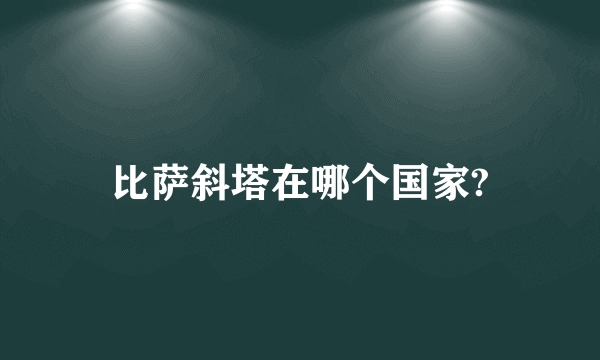 比萨斜塔在哪个国家?